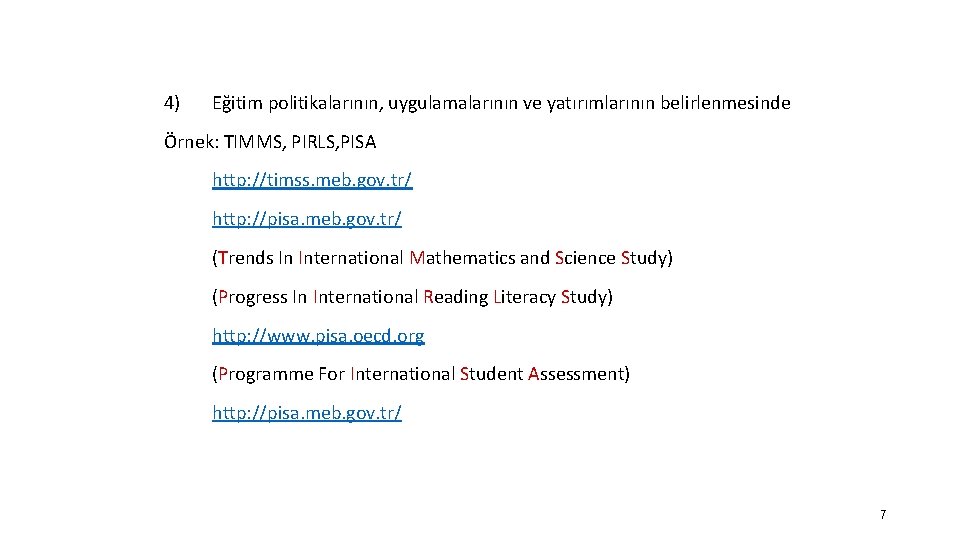 4) Eğitim politikalarının, uygulamalarının ve yatırımlarının belirlenmesinde

Örnek: TIMMS, PIRLS,PISA

http://timss.meb.gov.tr/

http://pisa.meb.gov.tr/

(Trends In International Mathematics and Science Study)

(Progress In International Reading Literacy Study)

http://www.pisa.oecd.org

(Programme For International Student Assessment)

http://pisa.meb.gov.tr/

7